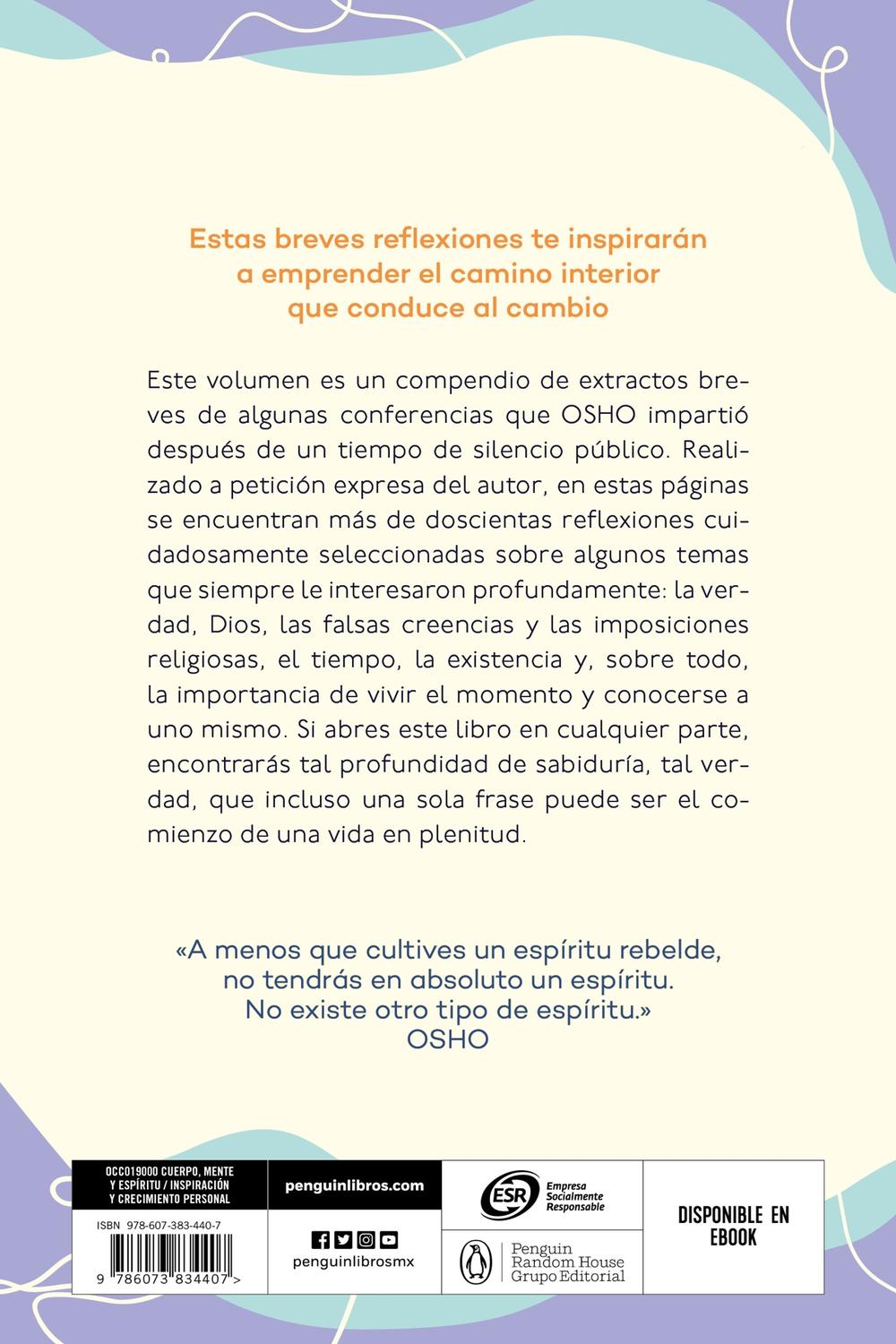 Estas breves reflexiones te inspirarán
a emprender el camino interior
que conduce al cambio

Este volumen es un compendio de extractos breves de algunas conferencias que OSHO impartió después de un tiempo de silencio público. Realizado a petición expresa del autor, en estas páginas se encuentran más de doscientas reflexiones cuidadosamente seleccionadas sobre algunos temas que siempre le interesaron profundamente: la verdad, Dios, las falsas creencias y las imposiciones religiosas, el tiempo, la existencia y, sobre todo, la importancia de vivir el momento y conocerse a uno mismo. Si abres este libro en cualquier parte, encontrarás tal profundidad de sabiduría, tal verdad, que incluso una sola frase puede ser el comienzo de una vida en plenitud.

«A menos que cultives un espíritu rebelde,
no tendrás en absoluto un espíritu.
No existe otro tipo de espíritu.»
OSHO

OCC019000 CUERPO, MENTE
Y ESPÍRITU / INSPIRACIÓN
Y CRECIMIENTO PERSONAL

ISBN 978-607-383-440-7

9 786073 834407 >

penguinlibros.com

penguinlibrosmx

ESR Empresa Socialmente Responsable

Penguin
Random House
Grupo Editorial

DISPONIBLE EN
EBOOK